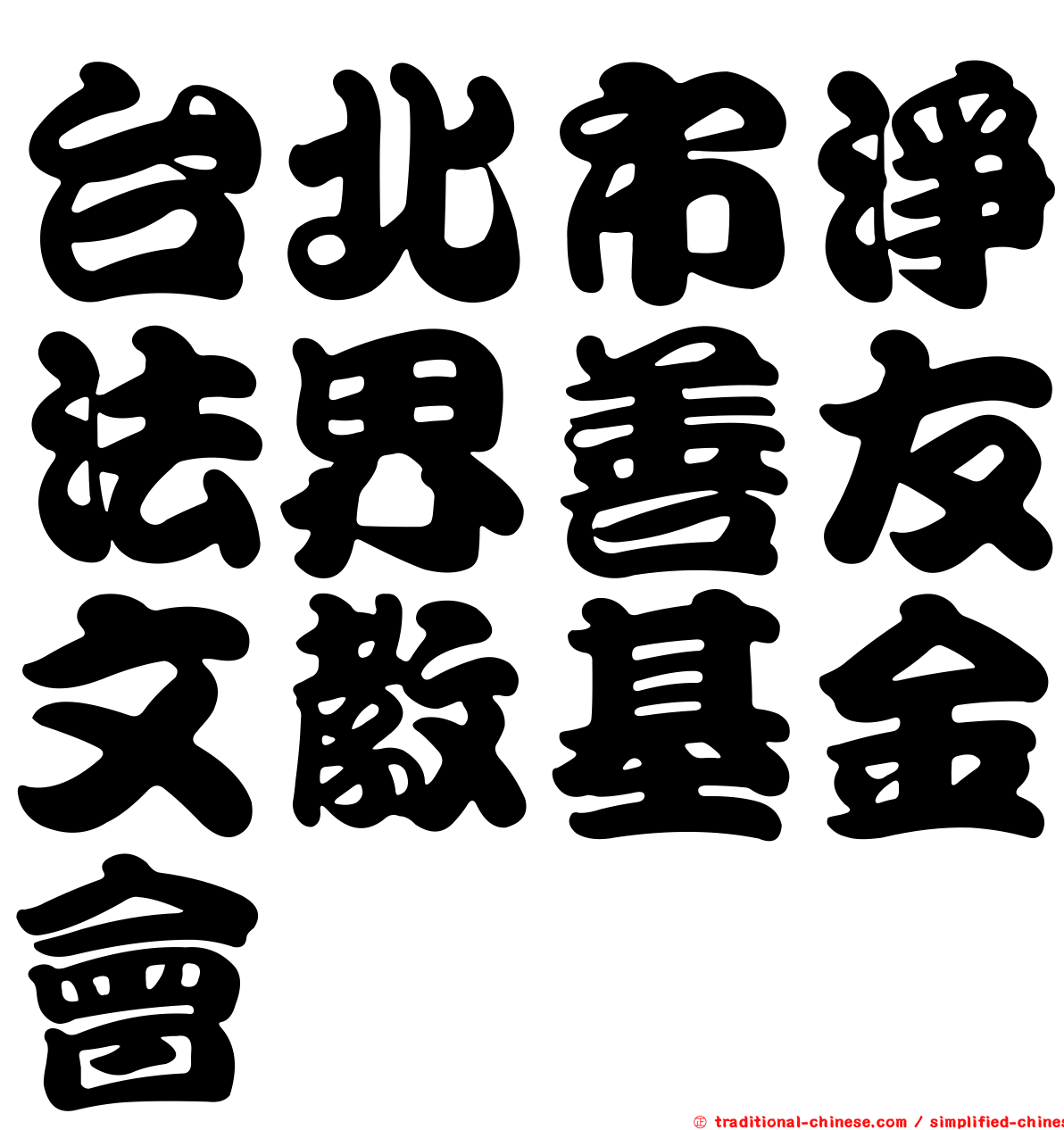 台北市淨法界善友文教基金會

© traditional-chinese.com / simplified-chines